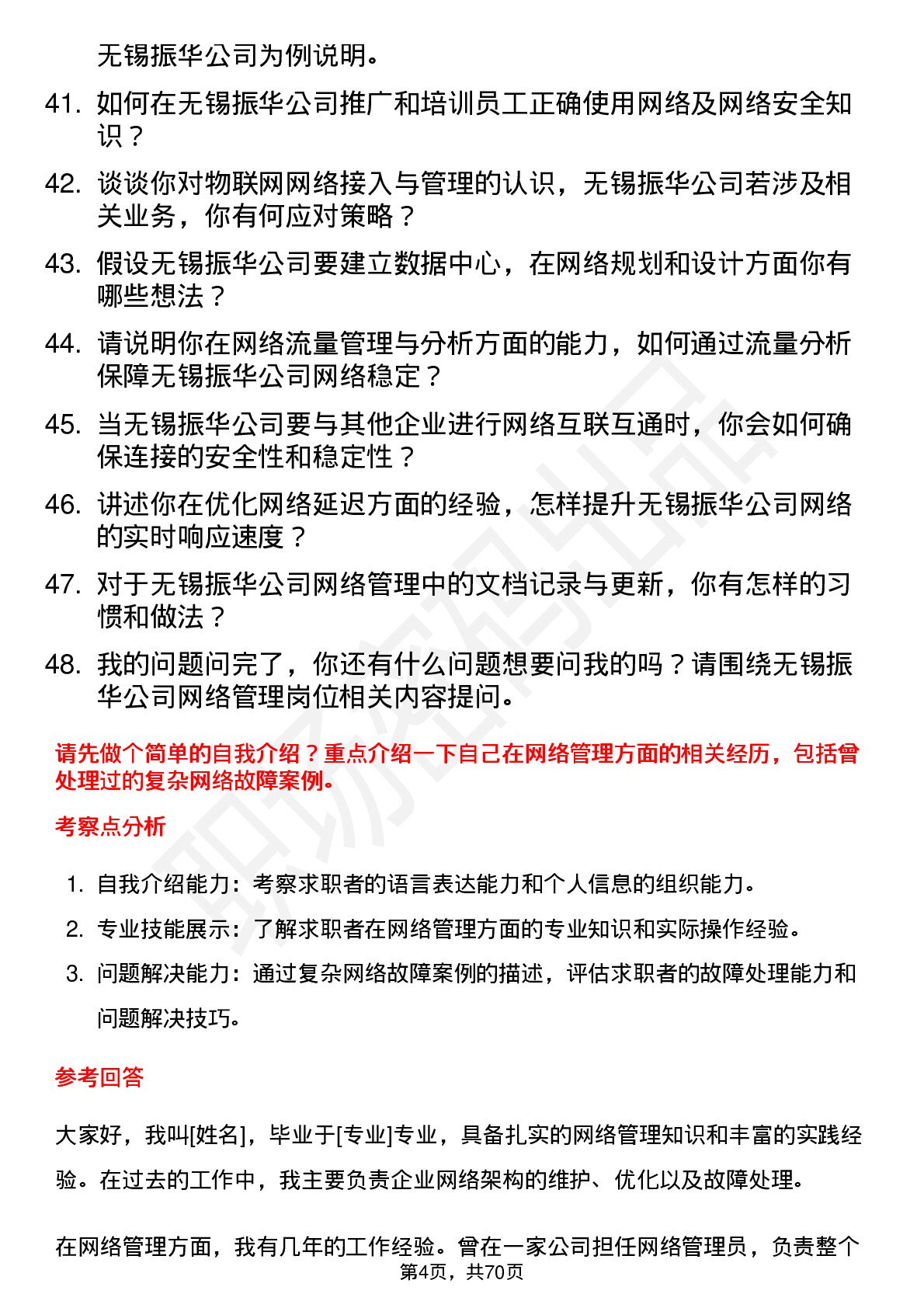 无锡振华公司为例说明。

41. 如何在无锡振华公司推广和培训员工正确使用网络及网络安全知识？

42. 谈谈你对物联网网络接入与管理的认识，无锡振华公司若涉及相关业务，你有何应对策略？

43. 假设无锡振华公司要建立数据中心，在网络规划和设计方面你有哪些想法？

44. 请说明你在网络流量管理与分析方面的能力，如何通过流量分析保障无锡振华公司网络稳定？

45. 当无锡振华公司要与其他企业进行网络互联互通时，你会如何确保连接的安全性和稳定性？

46. 讲述你在优化网络延迟方面的经验，怎样提升无锡振华公司网络的实时响应速度？

47. 对于无锡振华公司网络管理中的文档记录与更新，你有怎样的习惯和做法？

48. 我的问题问完了，你还有什么问题想要问我的吗？请围绕无锡振华公司网络管理岗位相关内容提问。

请先做个简单的自我介绍？重点介绍一下自己在网络管理方面的相关经历，包括曾处理过的复杂网络故障案例。

考察点分析

1. 自我介绍能力：考察求职者的语言表达能力和个人信息的组织能力。
2. 专业技能展示：了解求职者在网络管理方面的专业知识和实际操作经验。
3. 问题解决能力：通过复杂网络故障案例的描述，评估求职者的故障处理能力和问题解决技巧。

参考回答

大家好，我叫[姓名]，毕业于[专业]专业，具备扎实的网络管理知识和丰富的实践经验。在过去的工作中，我主要负责企业网络架构的维护、优化以及故障处理。

在网络管理方面，我有几年的工作经验。曾在一家公司担任网络管理员，负责整个

第4页，共70页